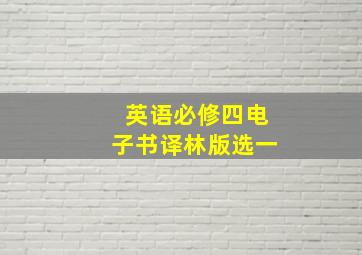 英语必修四电子书译林版选一